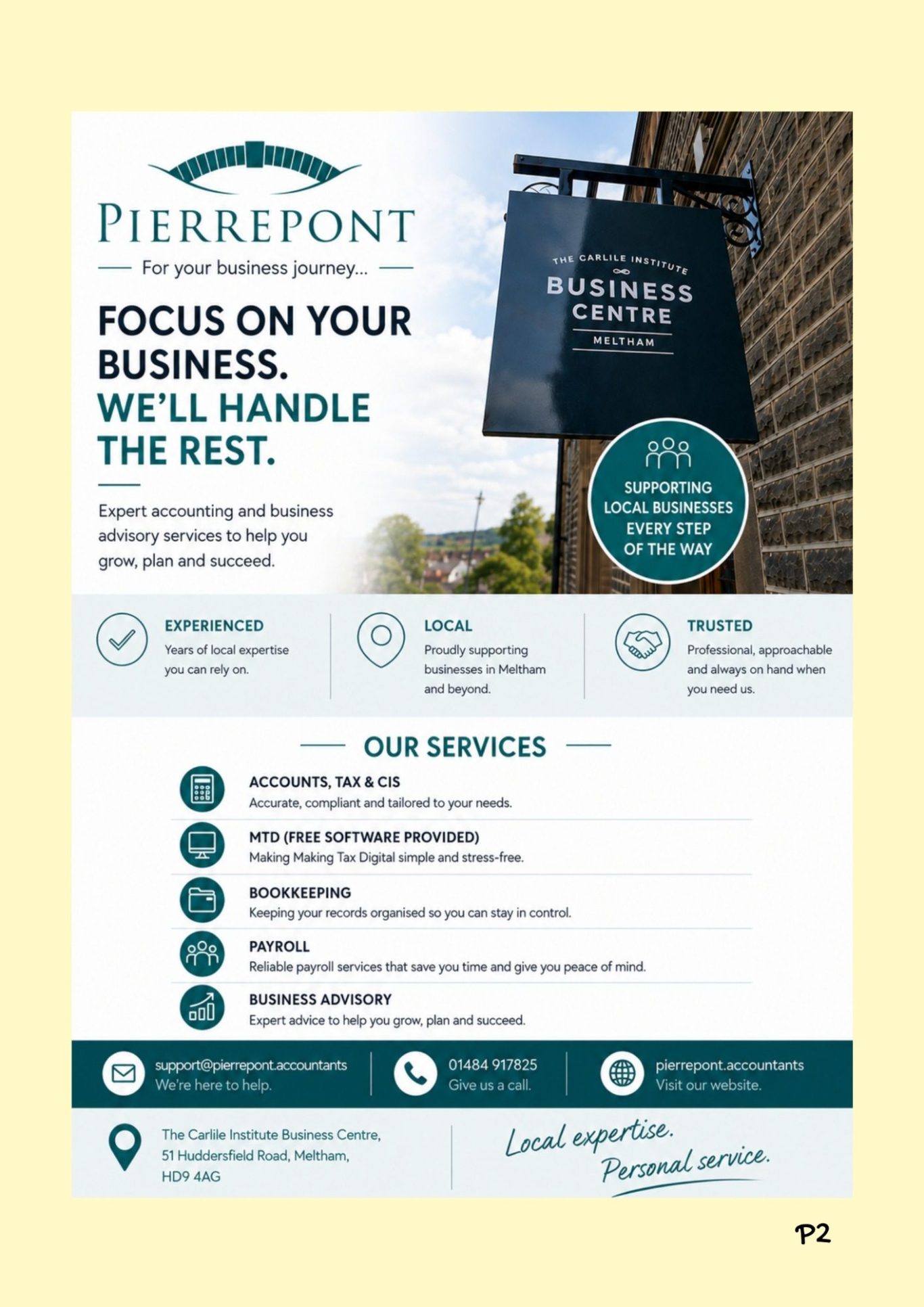 PIERREPONT

For your business journey...

FOCUS ON YOUR BUSINESS.
WE'LL HANDLE THE REST.

Expert accounting and business advisory services to help you grow, plan and succeed.

THE CARLILE INSTITUTE
BUSINESS CENTRE
MELTHAM

SUPPORTING LOCAL BUSINESSES EVERY STEP OF THE WAY

EXPERIENCED
Years of local expertise you can rely on.

LOCAL
Proudly supporting businesses in Meltham and beyond.

TRUSTED
Professional, approachable and always on hand when you need us.

OUR SERVICES

ACCOUNTS, TAX & CIS
Accurate, compliant and tailored to your needs.

MTD (FREE SOFTWARE PROVIDED)
Making Making Tax Digital simple and stress-free.

BOOKKEEPING
Keeping your records organised so you can stay in control.

PAYROLL
Reliable payroll services that save you time and give you peace of mind.

BUSINESS ADVISORY
Expert advice to help you grow, plan and succeed.

support@pierrepont.accountants
We're here to help.

01484 917825
Give us a call.

pierrepont.accountants
Visit our website.

The Carlile Institute Business Centre,
51 Huddersfield Road, Meltham,
HD9 4AG

Local expertise.
Personal service.

P2